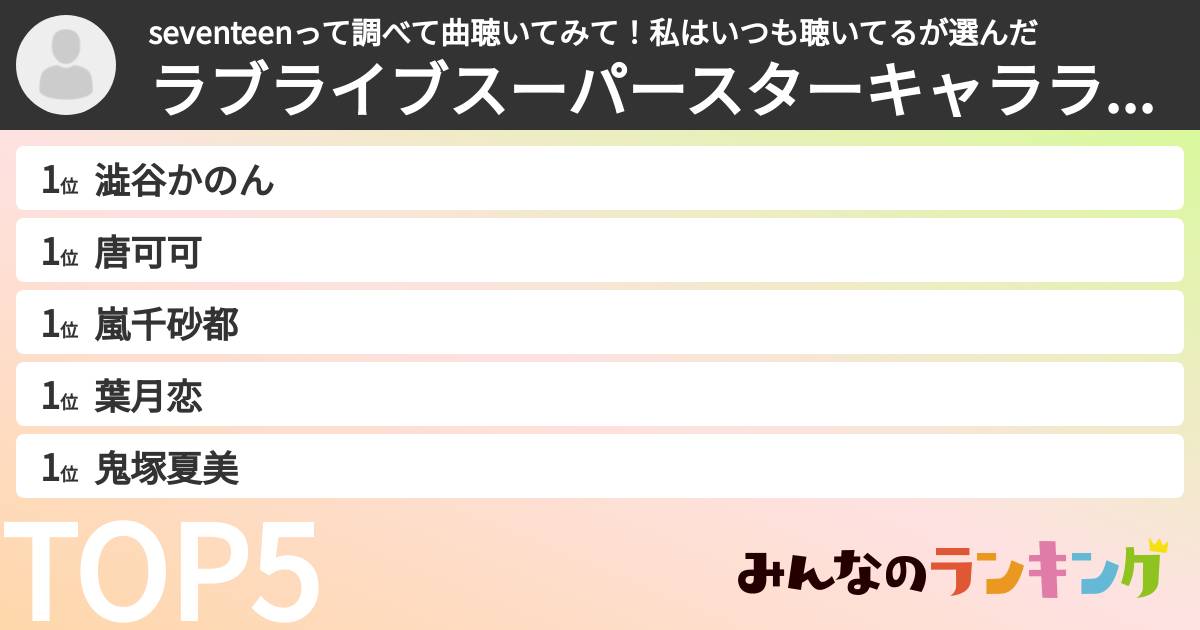 seventeenって調べて曲聴いてみて！私はいつも聴いてるが選んだ
ラブライブスーパースターキャララ...

1位 澁谷かのん
1位 唐可可
1位 嵐千砂都
1位 葉月恋
1位 鬼塚夏美

TOP5

みんなのランキング